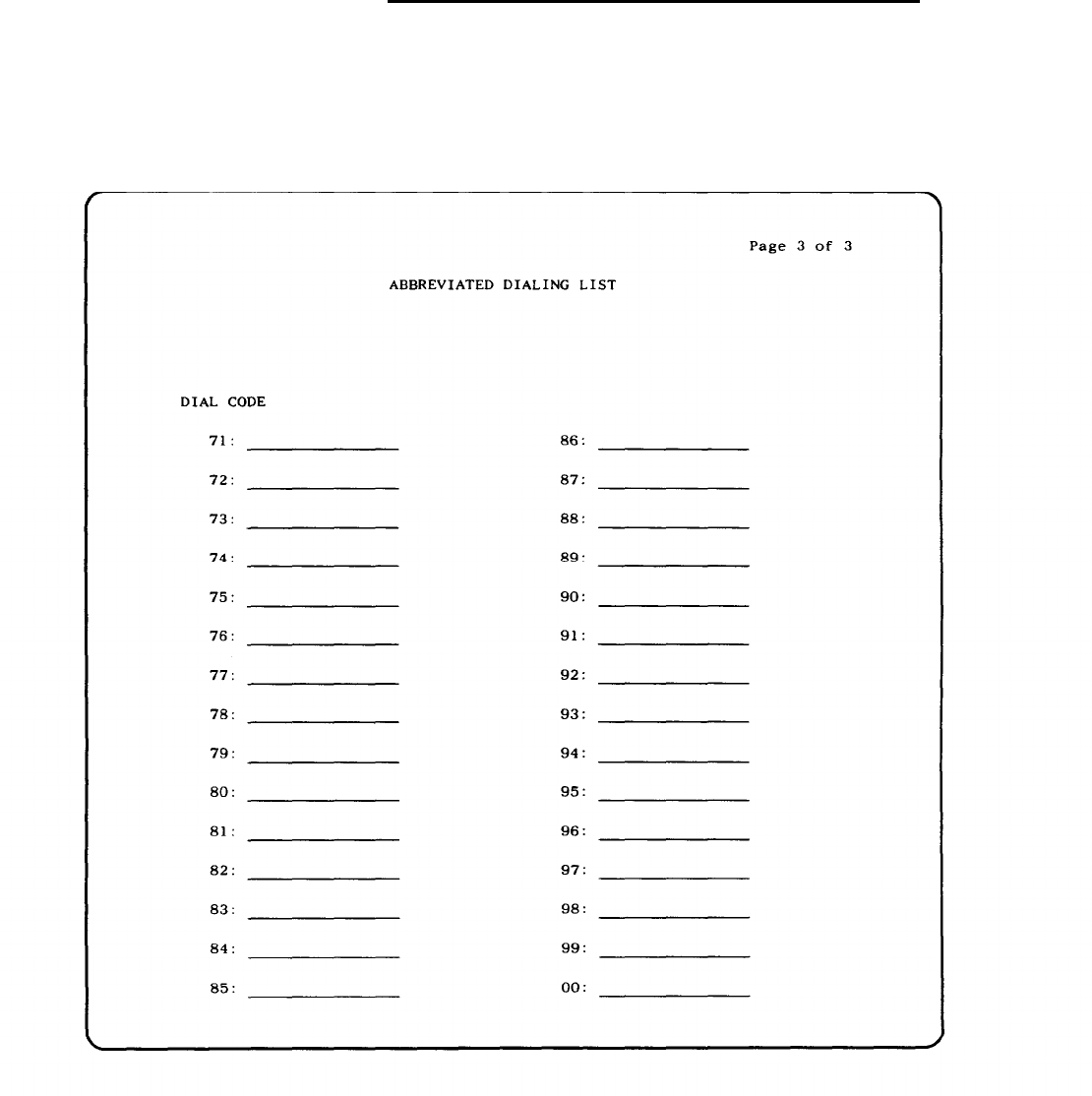 Page 3 of 3

ABBREVIATED DIALING LIST

DIAL CODE

71: ____________

72: ____________

73: ____________

74: ____________

75: ____________

76: ____________

77: ____________

78: ____________

79: ____________

80: ____________

81: ____________

82: ____________

83: ____________

84: ____________

85: ____________

86: ____________

87: ____________

88: ____________

89: ____________

90: ____________

91: ____________

92: ____________

93: ____________

94: ____________

95: ____________

96: ____________

97: ____________

98: ____________

99: ____________

00: ____________